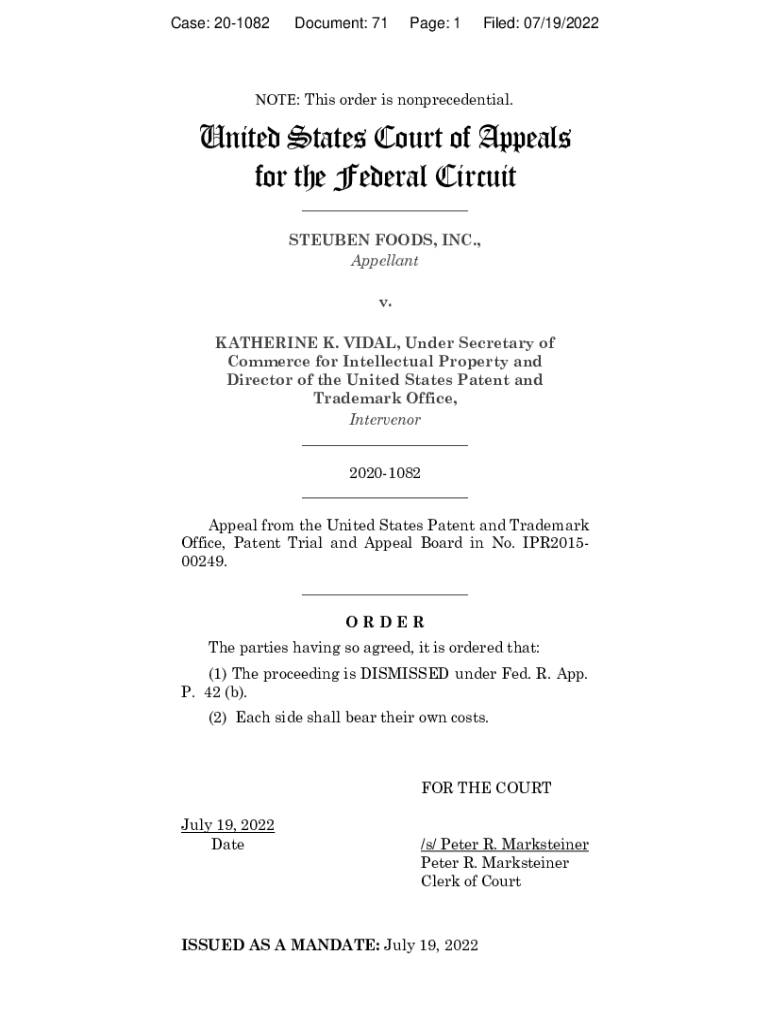 Case: 20-1082 Document: 71 Page: 1 Filed: 07/19/2022

NOTE: This order is nonprecedential.

United States Court of Appeals for the Federal Circuit

STEUBEN FOODS, INC.,
Appellant

v.

KATHERINE K. VIDAL, Under Secretary of Commerce for Intellectual Property and Director of the United States Patent and Trademark Office,
Intervenor

2020-1082

Appeal from the United States Patent and Trademark Office, Patent Trial and Appeal Board in No. IPR2015-00249.

ORDER

The parties having so agreed, it is ordered that:

(1) The proceeding is DISMISSED under Fed. R. App. P. 42 (b).

(2) Each side shall bear their own costs.

FOR THE COURT

July 19, 2022
Date

/s/ Peter R. Marksteiner
Peter R. Marksteiner
Clerk of Court

ISSUED AS A MANDATE: July 19, 2022